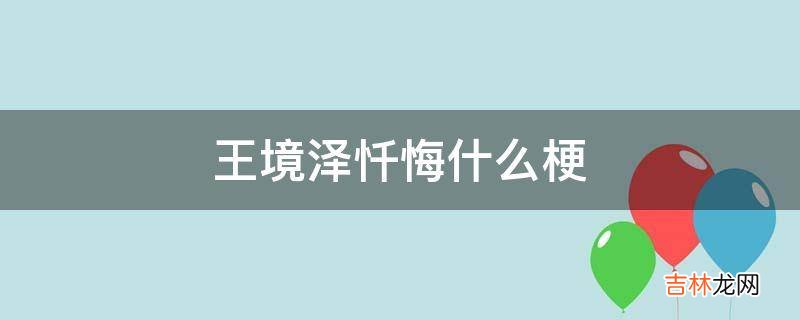 王境泽忏悔什么梗

吉林龙网